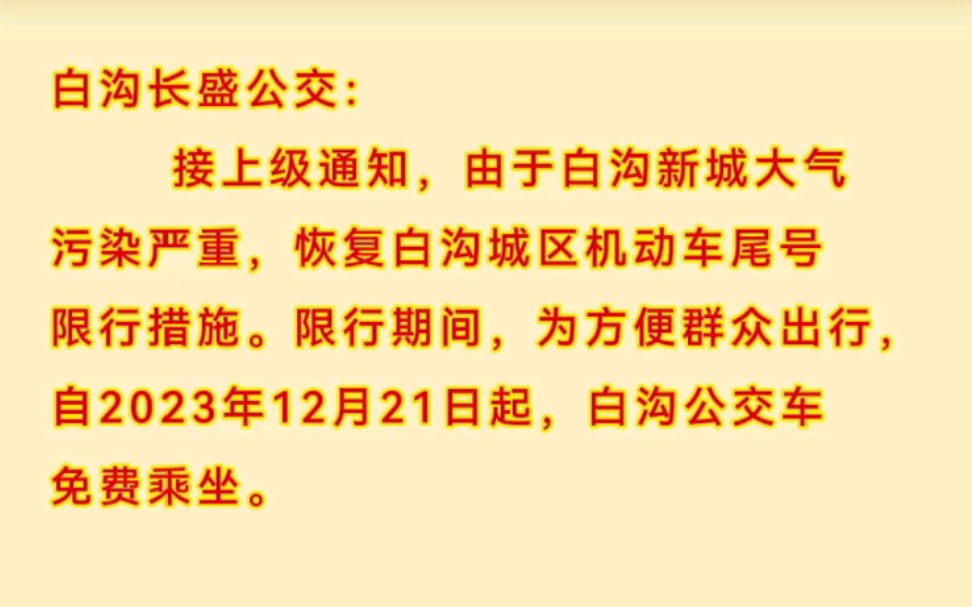 白沟长盛公交：

接上级通知，由于白沟新城大气污染严重，恢复白沟城区机动车尾号限行措施。限行期间，为方便群众出行，自2023年12月21日起，白沟公交车免费乘坐。